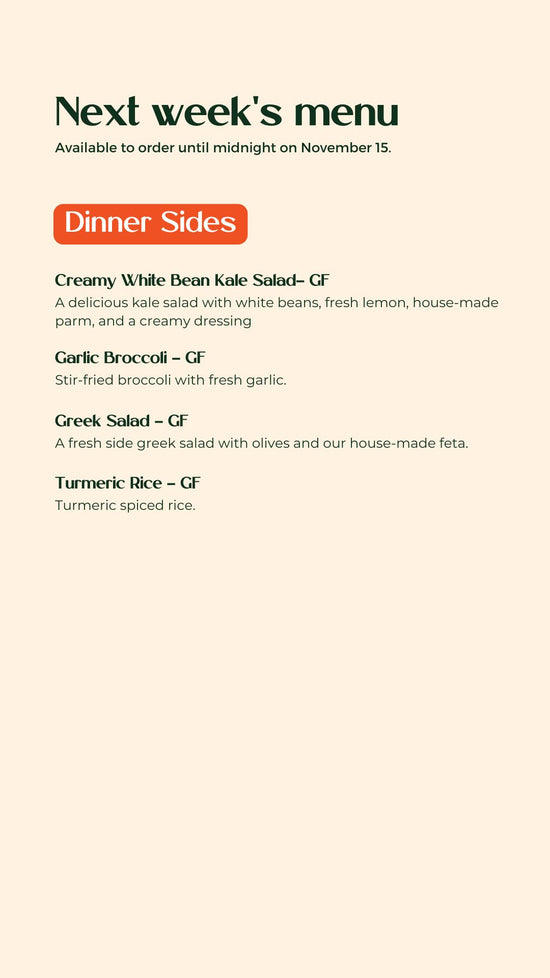 Next week's menu
Available to order until midnight on November 15.

Dinner Sides

Creamy White Bean Kale Salad– GF
A delicious kale salad with white beans, fresh lemon, house-made parm, and a creamy dressing

Garlic Broccoli – GF
Stir-fried broccoli with fresh garlic.

Greek Salad – GF
A fresh side greek salad with olives and our house-made feta.

Turmeric Rice – GF
Turmeric spiced rice.